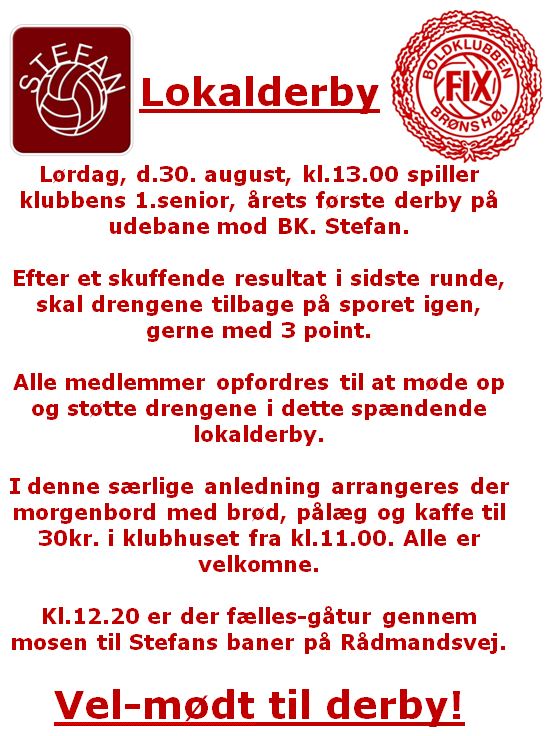 STEFAN

Lokalderby

BOLDKLUBBEN FIX BRØNSHØJ

Lørdag, d.30. august, kl.13.00 spiller klubbens 1.senior, årets første derby på udebane mod BK. Stefan.

Efter et skuffende resultat i sidste runde, skal drengene tilbage på sporet igen, gerne med 3 point.

Alle medlemmer opfordres til at møde op og støtte drengene i dette spændende lokalderby.

I denne særlige anledning arrangeres der morgenbord med brød, pålæg og kaffe til 30kr. i klubhuset fra kl.11.00. Alle er velkomne.

Kl.12.20 er der fælles-gåtur gennem mosen til Stefans baner på Rådmandsvej.

Vel-mødt til derby!